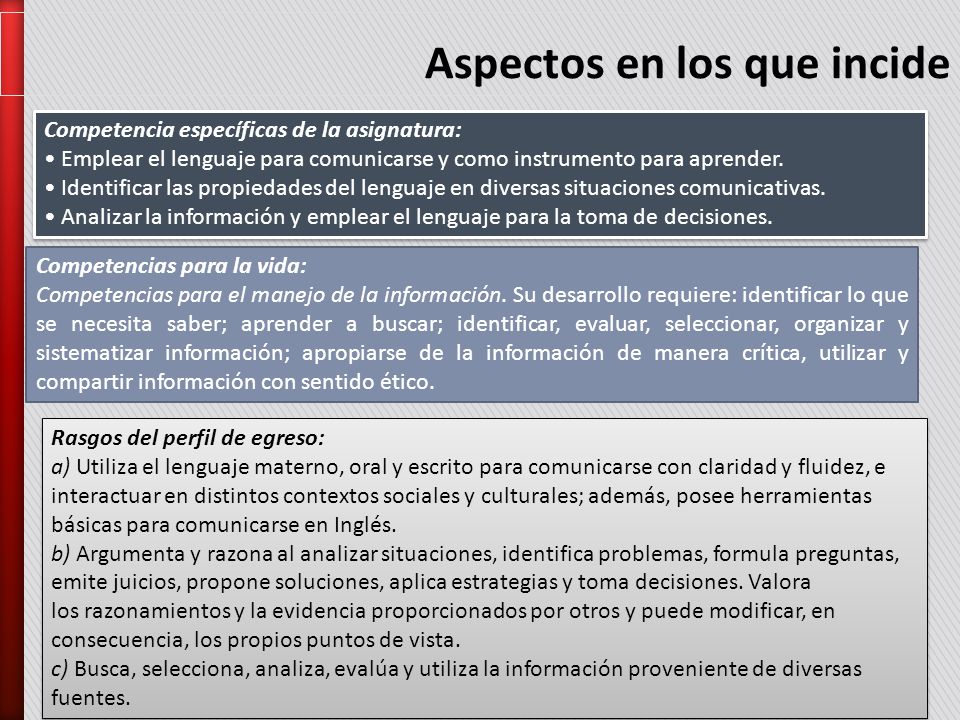 Aspectos en los que incide

Competencia específicas de la asignatura:
• Emplear el lenguaje para comunicarse y como instrumento para aprender.
• Identificar las propiedades del lenguaje en diversas situaciones comunicativas.
• Analizar la información y emplear el lenguaje para la toma de decisiones.

Competencias para la vida:
Competencias para el manejo de la información. Su desarrollo requiere: identificar lo que se necesita saber; aprender a buscar; identificar, evaluar, seleccionar, organizar y sistematizar información; apropiarse de la información de manera crítica, utilizar y compartir información con sentido ético.

Rasgos del perfil de egreso:
a) Utiliza el lenguaje materno, oral y escrito para comunicarse con claridad y fluidez, e interactuar en distintos contextos sociales y culturales; además, posee herramientas básicas para comunicarse en Inglés.
b) Argumenta y razona al analizar situaciones, identifica problemas, formula preguntas, emite juicios, propone soluciones, aplica estrategias y toma decisiones. Valora los razonamientos y la evidencia proporcionados por otros y puede modificar, en consecuencia, los propios puntos de vista.
c) Busca, selecciona, analiza, evalúa y utiliza la información proveniente de diversas fuentes.